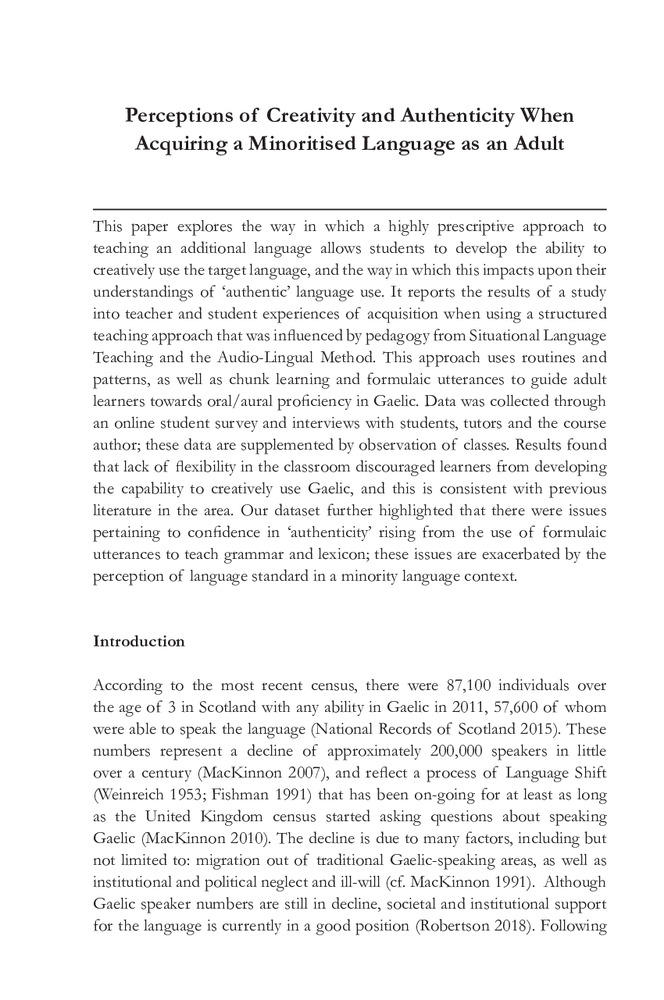 Perceptions of Creativity and Authenticity When Acquiring a Minoritised Language as an Adult

This paper explores the way in which a highly prescriptive approach to teaching an additional language allows students to develop the ability to creatively use the target language, and the way in which this impacts upon their understandings of 'authentic' language use. It reports the results of a study into teacher and student experiences of acquisition when using a structured teaching approach that was influenced by pedagogy from Situational Language Teaching and the Audio-Lingual Method. This approach uses routines and patterns, as well as chunk learning and formulaic utterances to guide adult learners towards oral/aural proficiency in Gaelic. Data was collected through an online student survey and interviews with students, tutors and the course author; these data are supplemented by observation of classes. Results found that lack of flexibility in the classroom discouraged learners from developing the capability to creatively use Gaelic, and this is consistent with previous literature in the area. Our dataset further highlighted that there were issues pertaining to confidence in 'authenticity' rising from the use of formulaic utterances to teach grammar and lexicon; these issues are exacerbated by the perception of language standard in a minority language context.

Introduction

According to the most recent census, there were 87,100 individuals over the age of 3 in Scotland with any ability in Gaelic in 2011, 57,600 of whom were able to speak the language (National Records of Scotland 2015). These numbers represent a decline of approximately 200,000 speakers in little over a century (MacKinnon 2007), and reflect a process of Language Shift (Weinreich 1953; Fishman 1991) that has been on-going for at least as long as the United Kingdom census started asking questions about speaking Gaelic (MacKinnon 2010). The decline is due to many factors, including but not limited to: migration out of traditional Gaelic-speaking areas, as well as institutional and political neglect and ill-will (cf. MacKinnon 1991). Although Gaelic speaker numbers are still in decline, societal and institutional support for the language is currently in a good position (Robertson 2018). Following